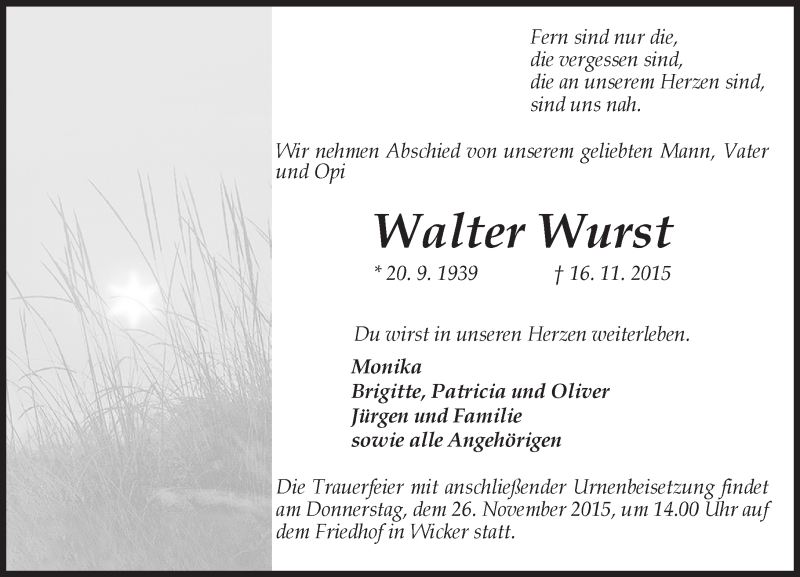 Fern sind nur die,
die vergessen sind,
die an unserem Herzen sind,
sind uns nah.

Wir nehmen Abschied von unserem geliebten Mann, Vater und Opi

Walter Wurst

* 20. 9. 1939 † 16. 11. 2015

Du wirst in unseren Herzen weiterleben.

Monika
Brigitte, Patricia und Oliver
Jürgen und Familie
sowie alle Angehörigen

Die Trauerfeier mit anschließender Urnenbeisetzung findet am Donnerstag, dem 26. November 2015, um 14.00 Uhr auf dem Friedhof in Wicker statt.